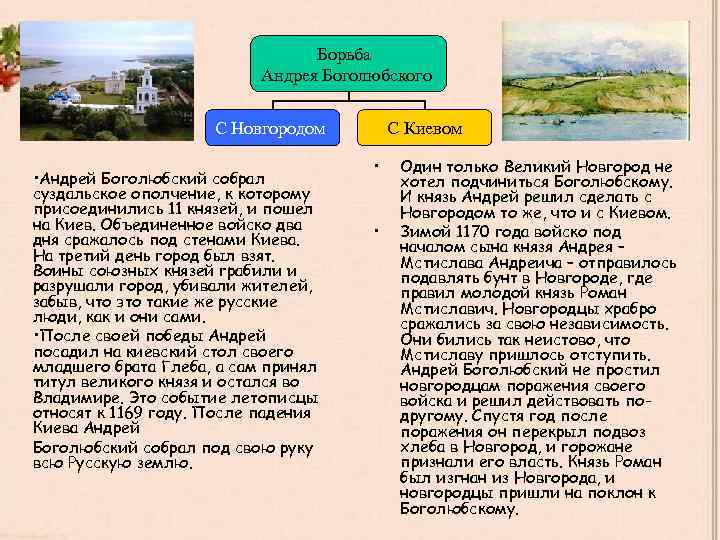 Борьба Андрея Боголюбского

С Новгородом

С Киевом

•Андрей Боголюбский собрал суздальское ополчение, к которому присоединились 11 князей, и пошел на Киев. Объединенное войско два дня сражалось под стенами Киева. На третий день город был взят. Воины союзных князей грабили и разрушали город, убивали жителей, забыв, что это такие же русские люди, как и они сами.

•После своей победы Андрей посадил на киевский стол своего младшего брата Глеба, а сам принял титул великого князя и остался во Владимире. Это событие летописцы относят к 1169 году. После падения Киева Андрей

Боголюбский собрал под свою руку всю Русскую землю.

• Один только Великий Новгород не хотел подчиниться Боголюбскому. И князь Андрей решил сделать с Новгородом то же, что и с Киевом.

• Зимой 1170 года войско под началом сына князя Андрея – Мстислава Андреича – отправилось подавлять бунт в Новгороде, где правил молодой князь Роман Мстиславич. Новгородцы храбро сражались за свою независимость. Они бились так неистово, что Мстиславу пришлось отступить. Андрей Боголюбский не простил новгородцам поражения своего войска и решил действовать по-другому. Спустя год после поражения он перекрыл подвоз хлеба в Новгород, и горожане признали его власть. Князь Роман был изгнан из Новгорода, и новгородцы пришли на поклон к Боголюбскому.